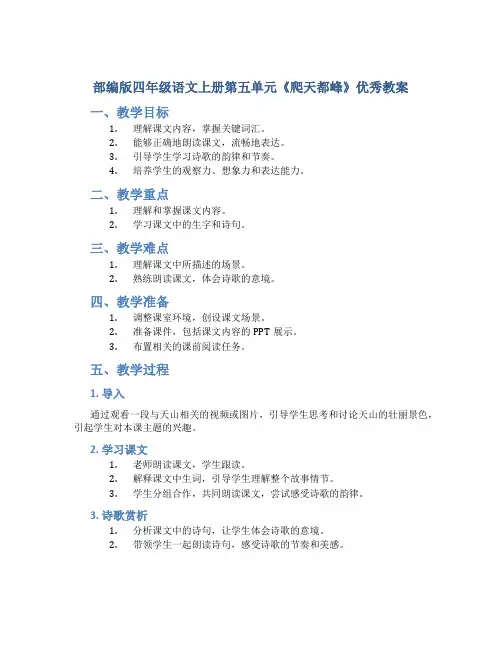 部编版四年级语文上册第五单元《爬天都峰》优秀教案

一、教学目标

1. 理解课文内容，掌握关键词汇。
2. 能够正确地朗读课文，流畅地表达。
3. 引导学生学习诗歌的韵律和节奏。
4. 培养学生的观察力、想象力和表达能力。

二、教学重点

1. 理解和掌握课文内容。
2. 学习课文中的生字和诗句。

三、教学难点

1. 理解课文中所描述的场景。
2. 熟练朗读课文，体会诗歌的意境。

四、教学准备

1. 调整课室环境，创设课文场景。
2. 准备课件，包括课文内容的 PPT 展示。
3. 布置相关的课前阅读任务。

五、教学过程

1. 导入

通过观看一段与天山相关的视频或图片，引导学生思考和讨论天山的壮丽景色，引起学生对本课主题的兴趣。

2. 学习课文

1. 老师朗读课文，学生跟读。
2. 解释课文中生词，引导学生理解整个故事情节。
3. 学生分组合作，共同朗读课文，尝试感受诗歌的韵律。

3. 诗歌赏析

1. 分析课文中的诗句，让学生体会诗歌的意境。
2. 带领学生一起朗读诗句，感受诗歌的节奏和美感。